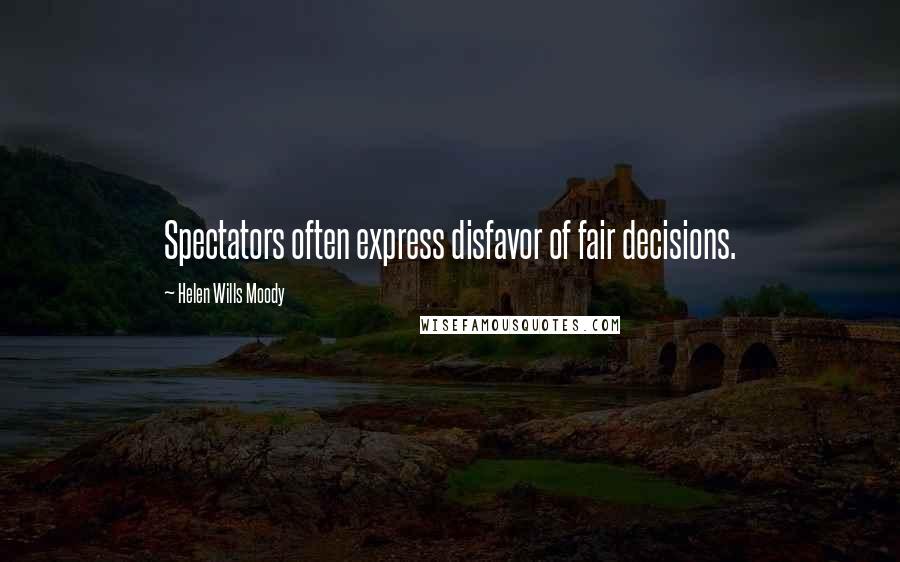 Spectators often express disfavor of fair decisions.

~ Helen Wills Moody

WISEFAMOUSQUOTES.COM